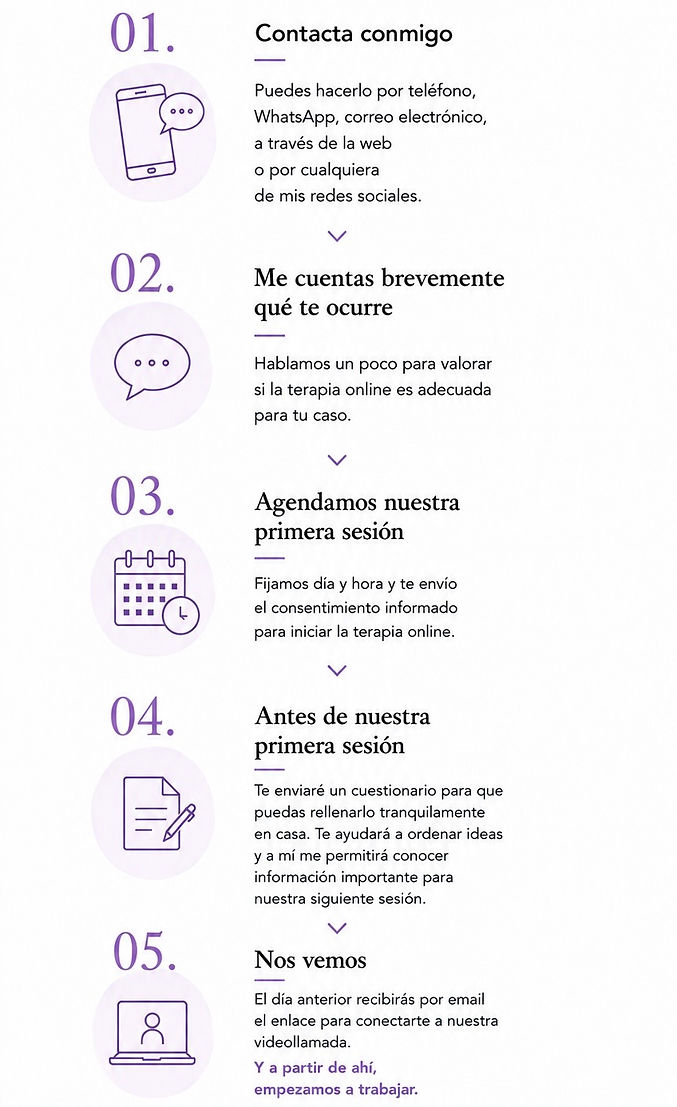 01.

Contacta conmigo

Puedes hacerlo por teléfono, WhatsApp, correo electrónico, a través de la web o por cualquiera de mis redes sociales.

02.

Me cuentas brevemente qué te ocurre

Hablamos un poco para valorar si la terapia online es adecuada para tu caso.

03.

Agendamos nuestra primera sesión

Fijamos día y hora y te envío el consentimiento informado para iniciar la terapia online.

04.

Antes de nuestra primera sesión

Te enviaré un cuestionario para que puedas rellenarlo tranquilamente en casa. Te ayudará a ordenar ideas y a mí me permitirá conocer información importante para nuestra siguiente sesión.

05.

Nos vemos

El día anterior recibirás por email el enlace para conectarte a nuestra videollamada.

Y a partir de ahí, empezamos a trabajar.